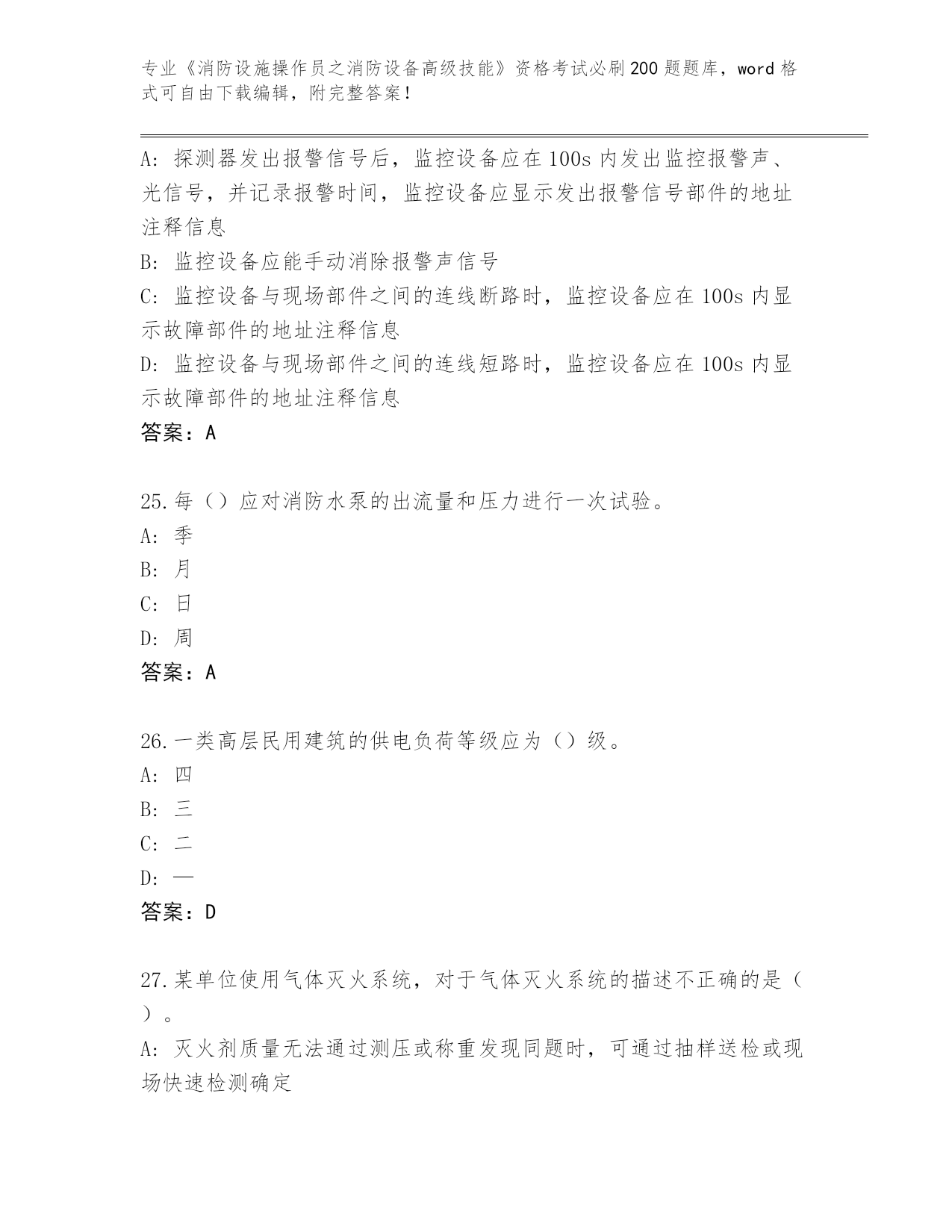 专业《消防设施操作员之消防设备高级技能》资格考试必刷200题题库，word格式可自由下载编辑，附完整答案！

A：探测器发出报警信号后，监控设备应在100s内发出监控报警声、光信号，并记录报警时间，监控设备应显示发出报警信号部件的地址注释信息

B：监控设备应能手动消除报警声信号

C：监控设备与现场部件之间的连线断路时，监控设备应在100s内显示故障部件的地址注释信息

D：监控设备与现场部件之间的连线短路时，监控设备应在100s内显示故障部件的地址注释信息

答案：A

25.每（）应对消防水泵的出流量和压力进行一次试验。

A：季

B：月

C：日

D：周

答案：A

26.一类高层民用建筑的供电负荷等级应为（）级。

A：四

B：三

C：二

D：一

答案：D

27.某单位使用气体灭火系统，对于气体灭火系统的描述不正确的是（）。

A：灭火剂质量无法通过测压或称重发现同题时，可通过抽样送检或现场快速检测确定